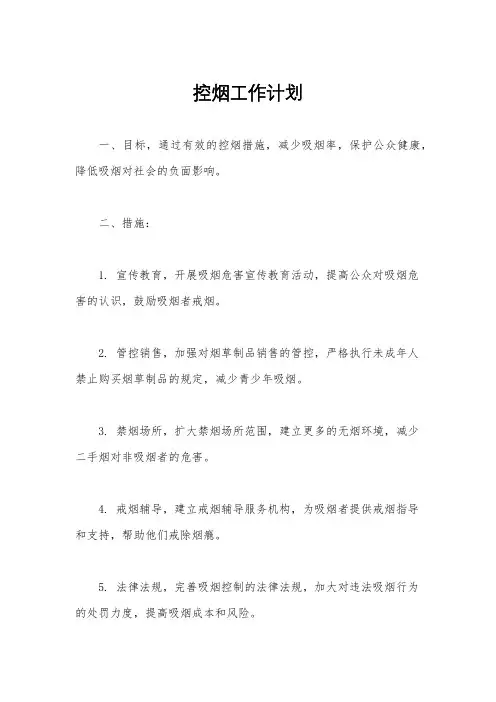 控烟工作计划

一、目标，通过有效的控烟措施，减少吸烟率，保护公众健康，降低吸烟对社会的负面影响。

二、措施：

1. 宣传教育，开展吸烟危害宣传教育活动，提高公众对吸烟危害的认识，鼓励吸烟者戒烟。

2. 管控销售，加强对烟草制品销售的管控，严格执行未成年人禁止购买烟草制品的规定，减少青少年吸烟。

3. 禁烟场所，扩大禁烟场所范围，建立更多的无烟环境，减少二手烟对非吸烟者的危害。

4. 戒烟辅导，建立戒烟辅导服务机构，为吸烟者提供戒烟指导和支持，帮助他们戒除烟瘾。

5. 法律法规，完善吸烟控制的法律法规，加大对违法吸烟行为的处罚力度，提高吸烟成本和风险。